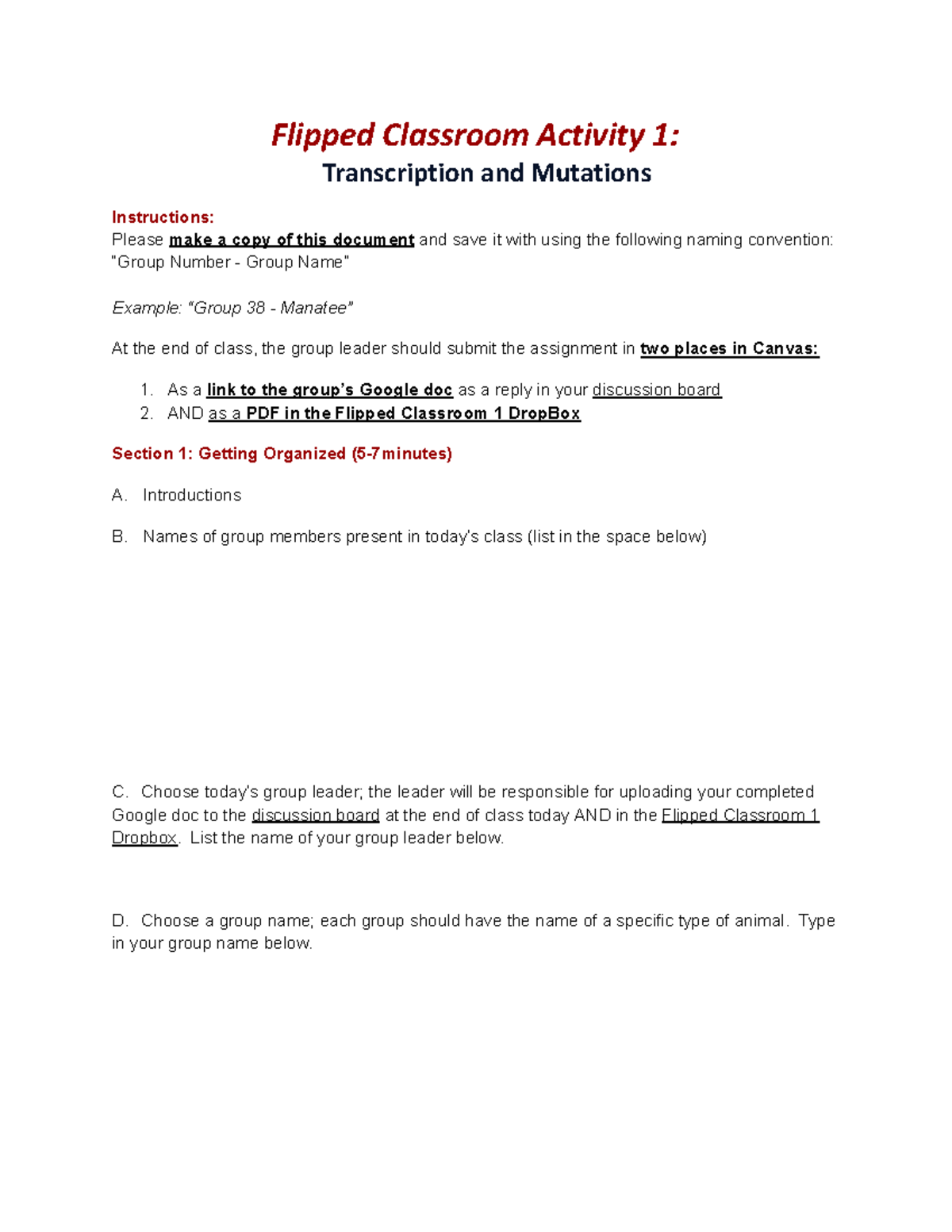 Flipped Classroom Activity 1:
Transcription and Mutations

Instructions:
Please make a copy of this document and save it with using the following naming convention: "Group Number - Group Name"

Example: "Group 38 - Manatee"

At the end of class, the group leader should submit the assignment in two places in Canvas:

1. As a link to the group's Google doc as a reply in your discussion board
2. AND as a PDF in the Flipped Classroom 1 DropBox

Section 1: Getting Organized (5-7 minutes)

A. Introductions

B. Names of group members present in today's class (list in the space below)

C. Choose today's group leader; the leader will be responsible for uploading your completed Google doc to the discussion board at the end of class today AND in the Flipped Classroom 1 Dropbox. List the name of your group leader below.

D. Choose a group name; each group should have the name of a specific type of animal. Type in your group name below.